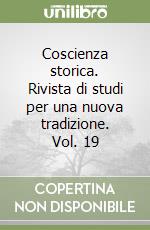 unilibro

Coscienza storica. Rivista di studi per una nuova tradizione. Vol. 19

COPERTINA NON DISPONIBILE